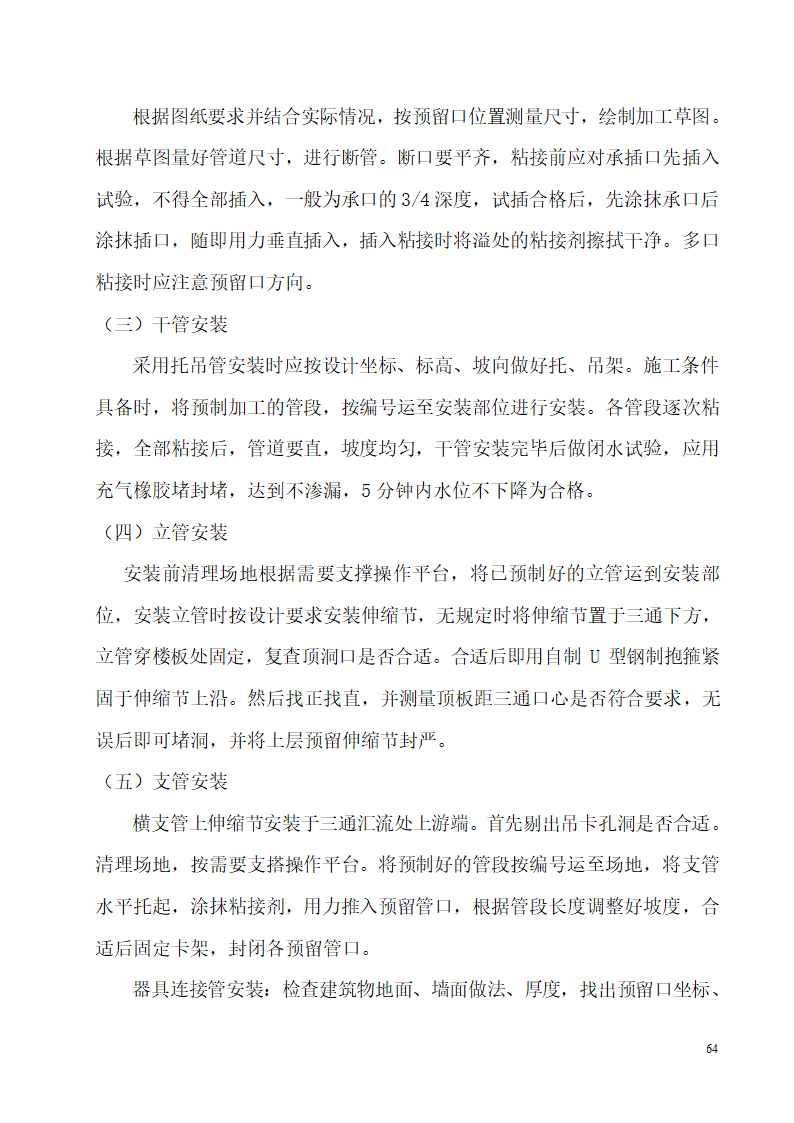 根据图纸要求并结合实际情况，按预留口位置测量尺寸，绘制加工草图。根据草图量好管道尺寸，进行断管。断口要平齐，粘接前应对承插口先插入试验，不得全部插入，一般为承口的 3/4 深度，试插合格后，先涂抹承口后涂抹插口，随即用力垂直插入，插入粘接时将溢处的粘接剂擦拭干净。多口粘接时应注意预留口方向。

（三）干管安装

采用托吊管安装时应按设计坐标、标高、坡向做好托、吊架。施工条件具备时，将预制加工的管段，按编号运至安装部位进行安装。各管段逐次粘接，全部粘接后，管道要直，坡度均匀，干管安装完毕后做闭水试验，应用充气橡胶堵封堵，达到不渗漏，5 分钟内水位不下降为合格。

（四）立管安装

安装前清理场地根据需要支撑操作平台，将已预制好的立管运到安装部位，安装立管时按设计要求安装伸缩节，无规定时将伸缩节置于三通下方，立管穿楼板处固定，复查顶洞口是否合适。合适后即用自制 U 型钢制抱箍紧固于伸缩节上沿。然后找正找直，并测量顶板距三通口心是否符合要求，无误后即可堵洞，并将上层预留伸缩节封严。

（五）支管安装

横支管上伸缩节安装于三通汇流处上游端。首先剔出吊卡孔洞是否合适。清理场地，按需要支搭操作平台。将预制好的管段按编号运至场地，将支管水平托起，涂抹粘接剂，用力推入预留管口，根据管段长度调整好坡度，合适后固定卡架，封闭各预留管口。

器具连接管安装：检查建筑物地面、墙面做法、厚度，找出预留口坐标、

64